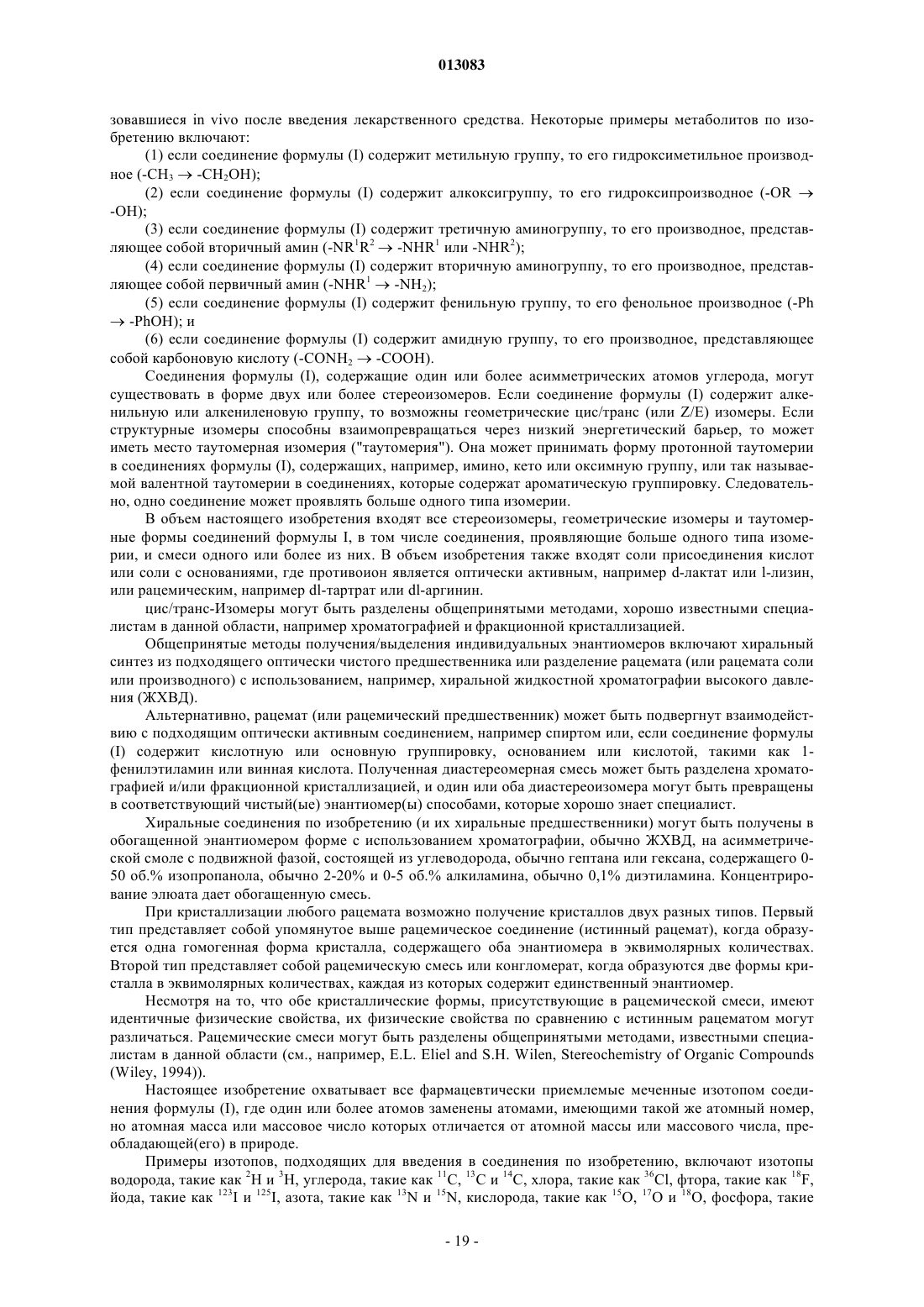 013083

зовавшиеся in vivo после введения лекарственного средства. Некоторые примеры метаболитов по изобретению включают:

(1) если соединение формулы (I) содержит метильную группу, то его гидроксиметильное производное ($-CH_3 \rightarrow -CH_2OH$);

(2) если соединение формулы (I) содержит алкоксигруппу, то его гидроксипроизводное ($-OR \rightarrow -OH$);

(3) если соединение формулы (I) содержит третичную аминогруппу, то его производное, представляющее собой вторичный амин ($-NR^1R^2 \rightarrow -NHR^1$ или $-NHR^2$);

(4) если соединение формулы (I) содержит вторичную аминогруппу, то его производное, представляющее собой первичный амин ($-NHR^1 \rightarrow -NH_2$);

(5) если соединение формулы (I) содержит фенильную группу, то его фенольное производное ($-Ph \rightarrow -PhOH$); и

(6) если соединение формулы (I) содержит амидную группу, то его производное, представляющее собой карбоновую кислоту ($-CONH_2 \rightarrow -COOH$).

Соединения формулы (I), содержащие один или более асимметрических атомов углерода, могут существовать в форме двух или более стереоизомеров. Если соединение формулы (I) содержит алкенильную или алкениленовую группу, то возможны геометрические цис/транс (или Z/E) изомеры. Если структурные изомеры способны взаимопревращаться через низкий энергетический барьер, то может иметь место таутомерная изомерия ("таутомерия"). Она может принимать форму протонной таутомерии в соединениях формулы (I), содержащих, например, имино, кето или оксимную группу, или так называемой валентной таутомерии в соединениях, которые содержат ароматическую группировку. Следовательно, одно соединение может проявлять больше одного типа изомерии.

В объем настоящего изобретения входят все стереоизомеры, геометрические изомеры и таутомерные формы соединений формулы I, в том числе соединения, проявляющие больше одного типа изомерии, и смеси одного или более из них. В объем изобретения также входят соли присоединения кислот или соли с основаниями, где противоион является оптически активным, например d-лактат или l-лизин, или рацемическим, например dl-тартрат или dl-аргинин.

цис/транс-Изомеры могут быть разделены общепринятыми методами, хорошо известными специалистам в данной области, например хроматографией и фракционной кристаллизацией.

Общепринятые методы получения/выделения индивидуальных энантиомеров включают хиральный синтез из подходящего оптически чистого предшественника или разделение рацемата (или рацемата соли или производного) с использованием, например, хиральной жидкостной хроматографии высокого давления (ЖХВД).

Альтернативно, рацемат (или рацемический предшественник) может быть подвергнут взаимодействию с подходящим оптически активным соединением, например спиртом или, если соединение формулы (I) содержит кислотную или основную группировку, основанием или кислотой, такими как 1-фенилэтиламин или винная кислота. Полученная диастереомерная смесь может быть разделена хроматографией и/или фракционной кристаллизацией, и один или оба диастереоизомера могут быть превращены в соответствующий чистый(ые) энантиомер(ы) способами, которые хорошо знает специалист.

Хиральные соединения по изобретению (и их хиральные предшественники) могут быть получены в обогащенной энантиомером форме с использованием хроматографии, обычно ЖХВД, на асимметрической смоле с подвижной фазой, состоящей из углеводорода, обычно гептана или гексана, содержащего 0-50 об.% изопропанола, обычно 2-20% и 0-5 об.% алкиламина, обычно 0,1% диэтиламина. Концентрирование элюата дает обогащенную смесь.

При кристаллизации любого рацемата возможно получение кристаллов двух разных типов. Первый тип представляет собой упомянутое выше рацемическое соединение (истинный рацемат), когда образуется одна гомогенная форма кристалла, содержащего оба энантиомера в эквимолярных количествах. Второй тип представляет собой рацемическую смесь или конгломерат, когда образуются две формы кристалла в эквимолярных количествах, каждая из которых содержит единственный энантиомер.

Несмотря на то, что обе кристаллические формы, присутствующие в рацемической смеси, имеют идентичные физические свойства, их физические свойства по сравнению с истинным рацематом могут различаться. Рацемические смеси могут быть разделены общепринятыми методами, известными специалистам в данной области (см., например, E.L. Eliel and S.H. Wilen, Stereochemistry of Organic Compounds (Wiley, 1994)).

Настоящее изобретение охватывает все фармацевтически приемлемые меченные изотопом соединения формулы (I), где один или более атомов заменены атомами, имеющими такой же атомный номер, но атомная масса или массовое число которых отличается от атомной массы или массового числа, преобладающей(его) в природе.

Примеры изотопов, подходящих для введения в соединения по изобретению, включают изотопы водорода, такие как $^2H$ и $^3H$, углерода, такие как $^{11}C$, $^{13}C$ и $^{14}C$, хлора, такие как $^{36}Cl$, фтора, такие как $^{18}F$, йода, такие как $^{123}I$ и $^{125}I$, азота, такие как $^{13}N$ и $^{15}N$, кислорода, такие как $^{15}O$, $^{17}O$ и $^{18}O$, фосфора, такие

- 19 -